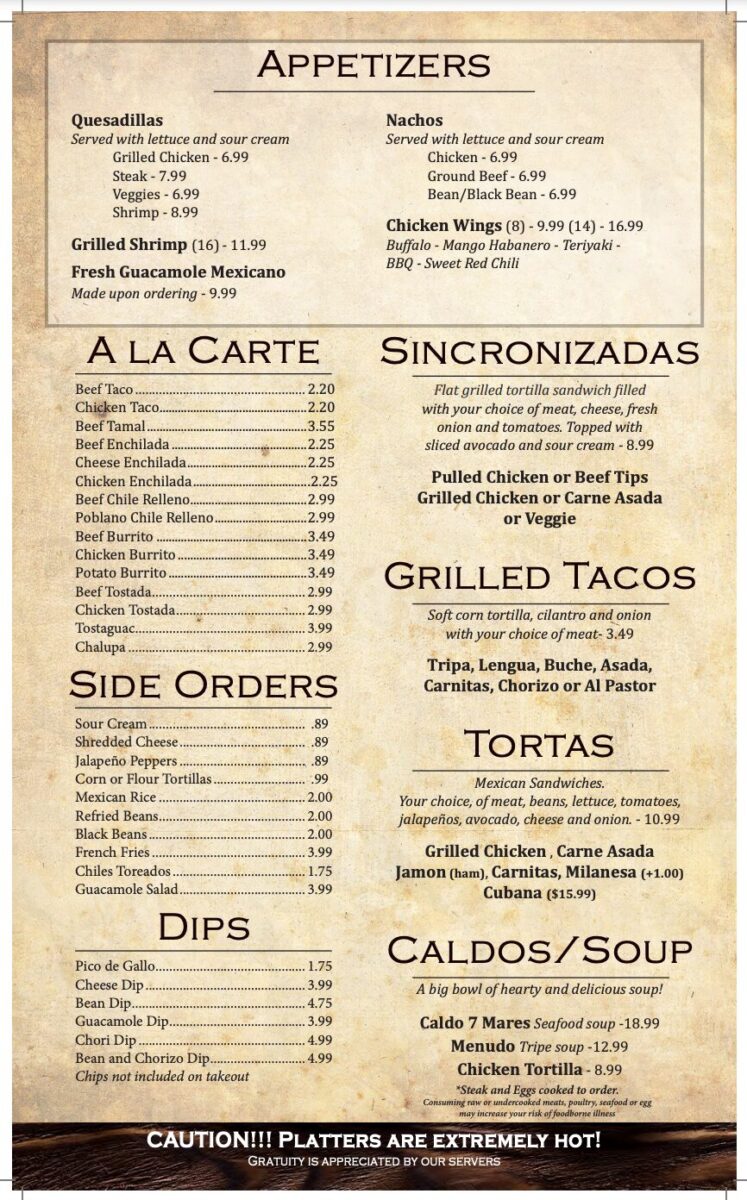 APPETIZERS

Quesadillas
Served with lettuce and sour cream
Grilled Chicken - 6.99
Steak - 7.99
Veggies - 6.99
Shrimp - 8.99

Grilled Shrimp (16) - 11.99

Fresh Guacamole Mexicano
Made upon ordering - 9.99

Nachos
Served with lettuce and sour cream
Chicken - 6.99
Ground Beef - 6.99
Bean/Black Bean - 6.99

Chicken Wings (8) - 9.99 (14) - 16.99
Buffalo - Mango Habanero - Teriyaki - BBQ - Sweet Red Chili

A LA CARTE

Beef Taco 2.20
Chicken Taco 2.20
Beef Tamal 3.55
Beef Enchilada 2.25
Cheese Enchilada 2.25
Chicken Enchilada 2.25
Beef Chile Relleno 2.99
Poblano Chile Relleno 2.99
Beef Burrito 3.49
Chicken Burrito 3.49
Potato Burrito 3.49
Beef Tostada 2.99
Chicken Tostada 2.99
Tostaguac 3.99
Chalupa 2.99

SIDE ORDERS

Sour Cream .89
Shredded Cheese .89
Jalapeño Peppers .89
Corn or Flour Tortillas .99
Mexican Rice 2.00
Refried Beans 2.00
Black Beans 2.00
French Fries 3.99
Chiles Toreados 1.75
Guacamole Salad 3.99

DIPS

Pico de Gallo 1.75
Cheese Dip 3.99
Bean Dip 4.75
Guacamole Dip 3.99
Chori Dip 4.99
Bean and Chorizo Dip 4.99
Chips not included on takeout

SINCRONIZADAS

Flat grilled tortilla sandwich filled with your choice of meat, cheese, fresh onion and tomatoes. Topped with sliced avocado and sour cream - 8.99

Pulled Chicken or Beef Tips
Grilled Chicken or Carne Asada
or Veggie

GRILLED TACOS

Soft corn tortilla, cilantro and onion with your choice of meat- 3.49

Tripa, Lengua, Buche, Asada,
Carnitas, Chorizo or Al Pastor

TORTAS

Mexican Sandwiches.
Your choice, of meat, beans, lettuce, tomatoes, jalapeños, avocado, cheese and onion. - 10.99

Grilled Chicken , Carne Asada
Jamon (ham), Carnitas, Milanesa (+1.00)
Cubana ($15.99)

CALDOS/SOUP

A big bowl of hearty and delicious soup!

Caldo 7 Mares Seafood soup -18.99
Menudo Tripe soup -12.99
Chicken Tortilla - 8.99

*Steak and Eggs cooked to order.
Consuming raw or undercooked meats, poultry, seafood or egg may increase your risk of foodborne illness

CAUTION!!! PLATTERS ARE EXTREMELY HOT!
GRATUITY IS APPRECIATED BY OUR SERVERS